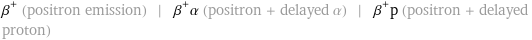 $\beta^+$ (positron emission) | $\beta^+\alpha$ (positron + delayed $\alpha$) | $\beta^+$p (positron + delayed proton)